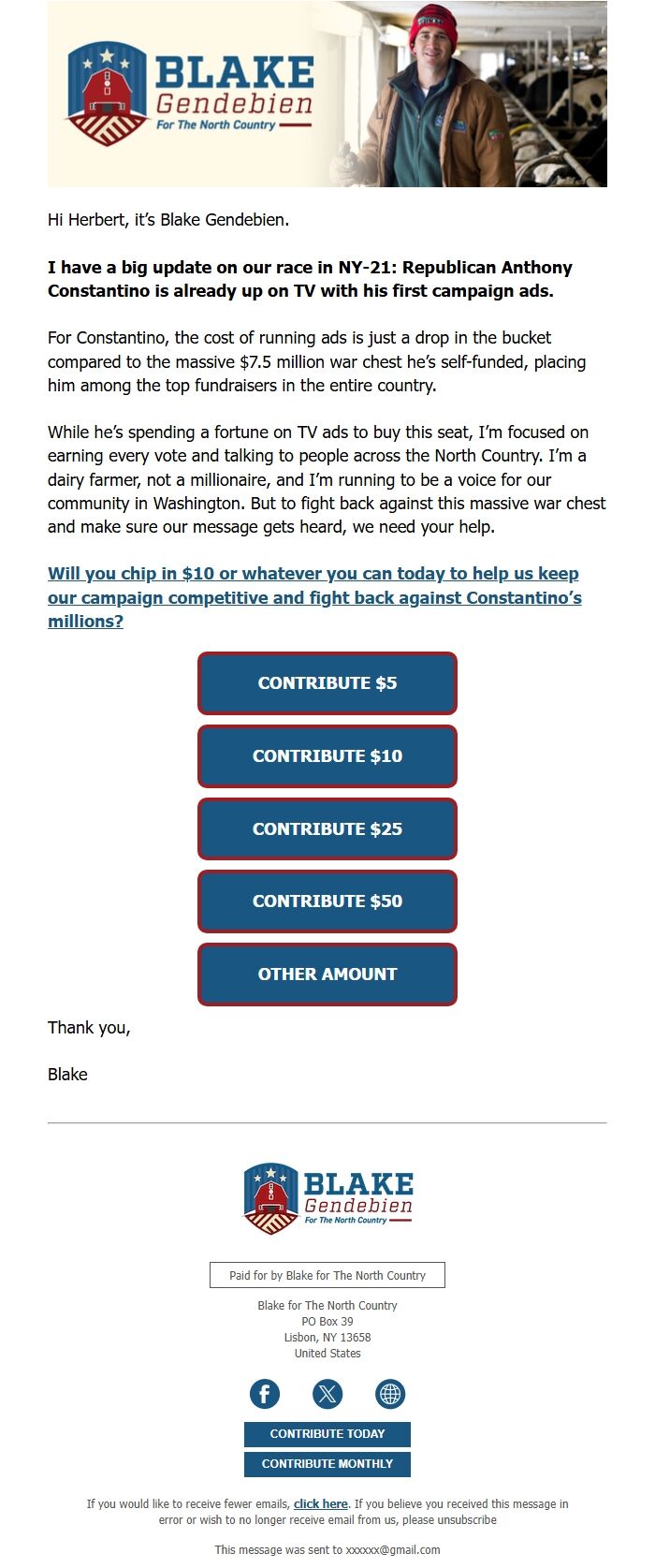 BLAKE
Gendebien
For The North Country

Hi Herbert, it's Blake Gendebien.

I have a big update on our race in NY-21: Republican Anthony Constantino is already up on TV with his first campaign ads.

For Constantino, the cost of running ads is just a drop in the bucket compared to the massive $7.5 million war chest he's self-funded, placing him among the top fundraisers in the entire country.

While he's spending a fortune on TV ads to buy this seat, I'm focused on earning every vote and talking to people across the North Country. I'm a dairy farmer, not a millionaire, and I'm running to be a voice for our community in Washington. But to fight back against this massive war chest and make sure our message gets heard, we need your help.

Will you chip in $10 or whatever you can today to help us keep our campaign competitive and fight back against Constantino's millions?

CONTRIBUTE $5

CONTRIBUTE $10

CONTRIBUTE $25

CONTRIBUTE $50

OTHER AMOUNT

Thank you,

Blake

BLAKE
Gendebien
For The North Country

Paid for by Blake for The North Country

Blake for The North Country
PO Box 39
Lisbon, NY 13658
United States

CONTRIBUTE TODAY

CONTRIBUTE MONTHLY

If you would like to receive fewer emails, click here. If you believe you received this message in error or wish to no longer receive email from us, please unsubscribe

This message was sent to xxxxxx@gmail.com